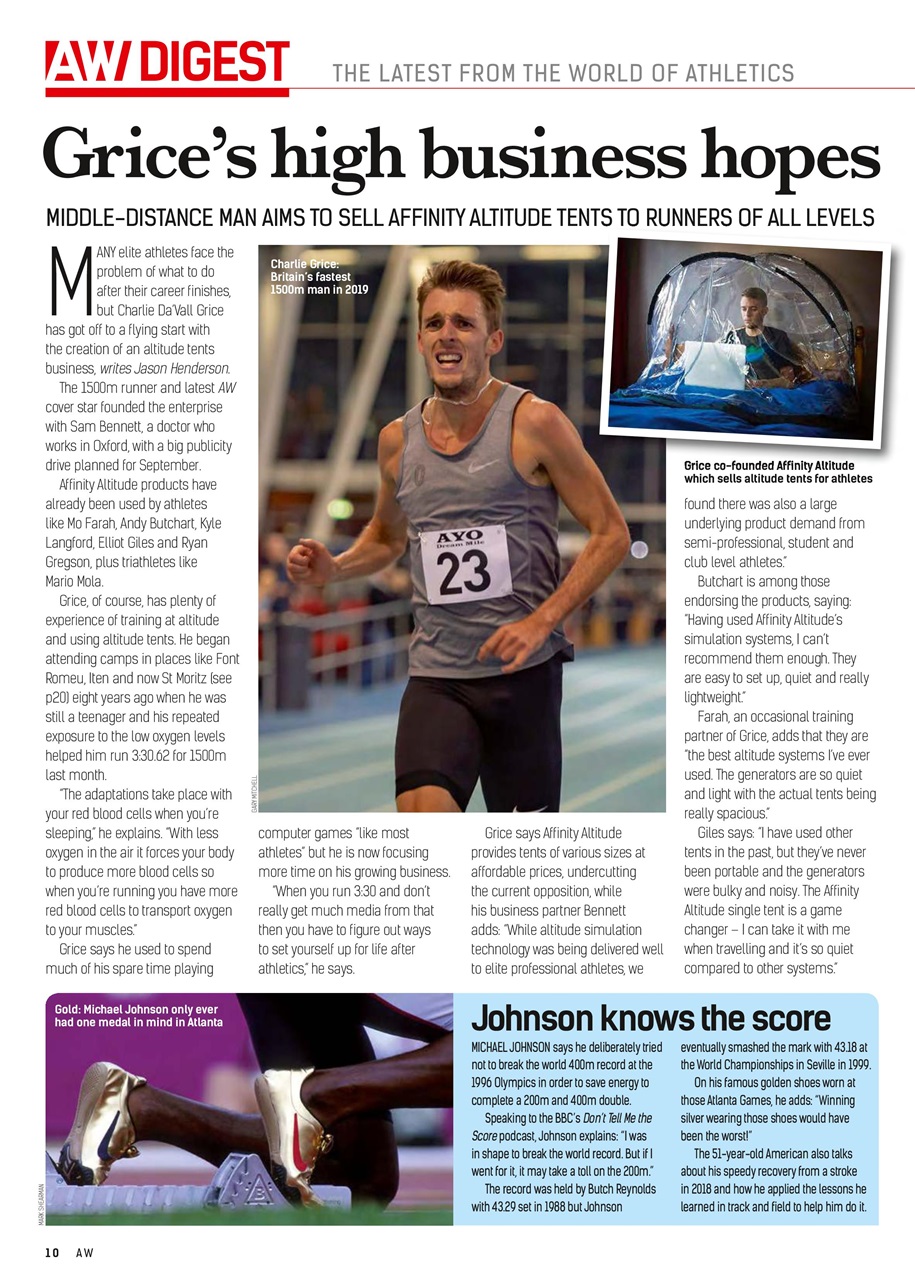 AW DIGEST THE LATEST FROM THE WORLD OF ATHLETICS

Grice's high business hopes

MIDDLE-DISTANCE MAN AIMS TO SELL AFFINITY ALTITUDE TENTS TO RUNNERS OF ALL LEVELS

MANY elite athletes face the problem of what to do after their career finishes, but Charlie Da'Vall Grice has got off to a flying start with the creation of an altitude tents business, writes Jason Henderson.

The 1500m runner and latest AW cover star founded the enterprise with Sam Bennett, a doctor who works in Oxford, with a big publicity drive planned for September.

Affinity Altitude products have already been used by athletes like Mo Farah, Andy Butchart, Kyle Langford, Elliot Giles and Ryan Gregson, plus triathletes like Mario Mola.

Grice, of course, has plenty of experience of training at altitude and using altitude tents. He began attending camps in places like Font Romeu, Iten and now St Moritz (see p20) eight years ago when he was still a teenager and his repeated exposure to the low oxygen levels helped him run 3:30.62 for 1500m last month.

"The adaptations take place with your red blood cells when you're sleeping," he explains. "With less oxygen in the air it forces your body to produce more blood cells so when you're running you have more red blood cells to transport oxygen to your muscles."

Grice says he used to spend much of his spare time playing computer games "like most athletes" but he is now focusing more time on his growing business.

"When you run 3:30 and don't really get much media from that then you have to figure out ways to set yourself up for life after athletics," he says.

Grice says Affinity Altitude provides tents of various sizes at affordable prices, undercutting the current opposition, while his business partner Bennett adds: "While altitude simulation technology was being delivered well to elite professional athletes, we found there was also a large underlying product demand from semi-professional, student and club level athletes."

Butchart is among those endorsing the products, saying: "Having used Affinity Altitude's simulation systems, I can't recommend them enough. They are easy to set up, quiet and really lightweight."

Farah, an occasional training partner of Grice, adds that they are "the best altitude systems I've ever used. The generators are so quiet and light with the actual tents being really spacious."

Giles says: "I have used other tents in the past, but they've never been portable and the generators were bulky and noisy. The Affinity Altitude single tent is a game changer – I can take it with me when travelling and it's so quiet compared to other systems."

Charlie Grice: Britain's fastest 1500m man in 2019

AYO Dream Mile 23

GARY MITCHELL

Grice co-founded Affinity Altitude which sells altitude tents for athletes

Gold: Michael Johnson only ever had one medal in mind in Atlanta

MARK SHEARMAN

Johnson knows the score

MICHAEL JOHNSON says he deliberately tried not to break the world 400m record at the 1996 Olympics in order to save energy to complete a 200m and 400m double.

Speaking to the BBC's Don't Tell Me the Score podcast, Johnson explains: "I was in shape to break the world record. But if I went for it, it may take a toll on the 200m."

The record was held by Butch Reynolds with 43.29 set in 1988 but Johnson eventually smashed the mark with 43.18 at the World Championships in Seville in 1999.

On his famous golden shoes worn at those Atlanta Games, he adds: "Winning silver wearing those shoes would have been the worst!"

The 51-year-old American also talks about his speedy recovery from a stroke in 2018 and how he applied the lessons he learned in track and field to help him do it.

10 AW